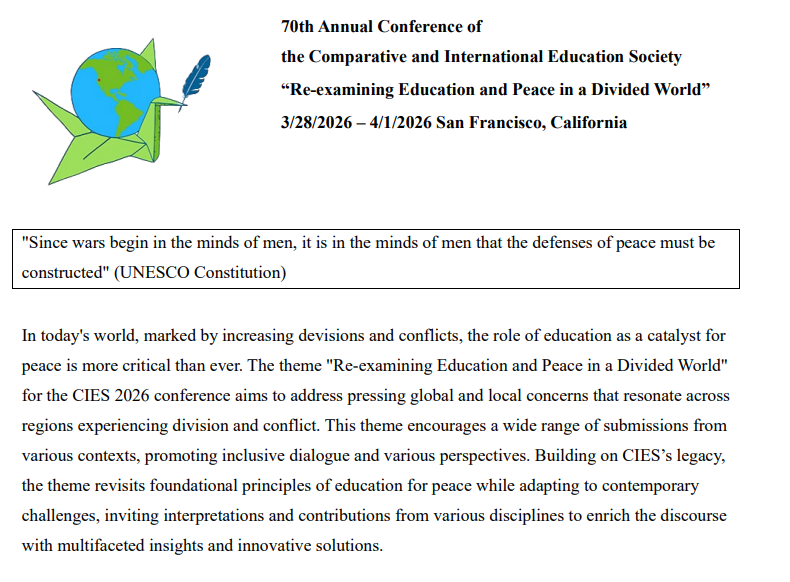 70th Annual Conference of
the Comparative and International Education Society
“Re-examining Education and Peace in a Divided World”
3/28/2026 – 4/1/2026 San Francisco, California

"Since wars begin in the minds of men, it is in the minds of men that the defenses of peace must be constructed" (UNESCO Constitution)

In today's world, marked by increasing devisions and conflicts, the role of education as a catalyst for peace is more critical than ever. The theme "Re-examining Education and Peace in a Divided World" for the CIES 2026 conference aims to address pressing global and local concerns that resonate across regions experiencing division and conflict. This theme encourages a wide range of submissions from various contexts, promoting inclusive dialogue and various perspectives. Building on CIES’s legacy, the theme revisits foundational principles of education for peace while adapting to contemporary challenges, inviting interpretations and contributions from various disciplines to enrich the discourse with multifaceted insights and innovative solutions.